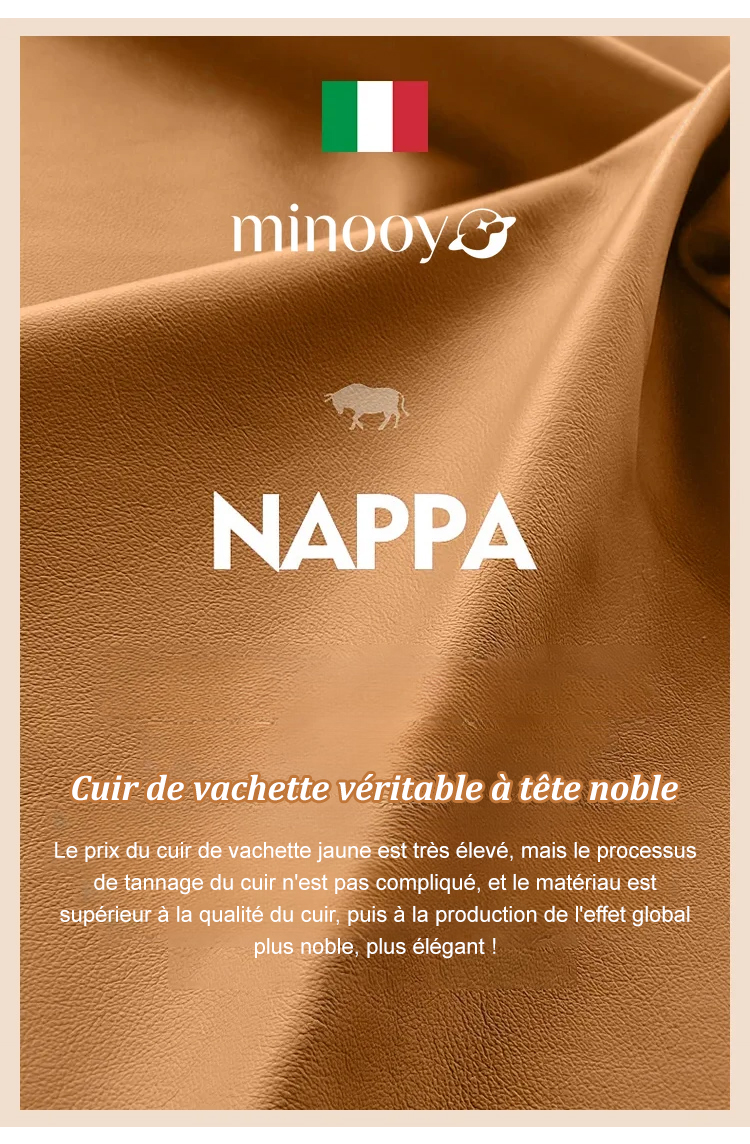 minooy

NAPPA

Cuir de vachette véritable à tête noble

Le prix du cuir de vachette jaune est très élevé, mais le processus de tannage du cuir n'est pas compliqué, et le matériau est supérieur à la qualité du cuir, puis à la production de l'effet global plus noble, plus élégant !